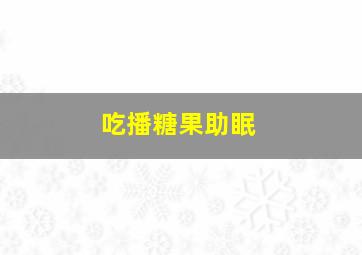 吃播糖果助眠